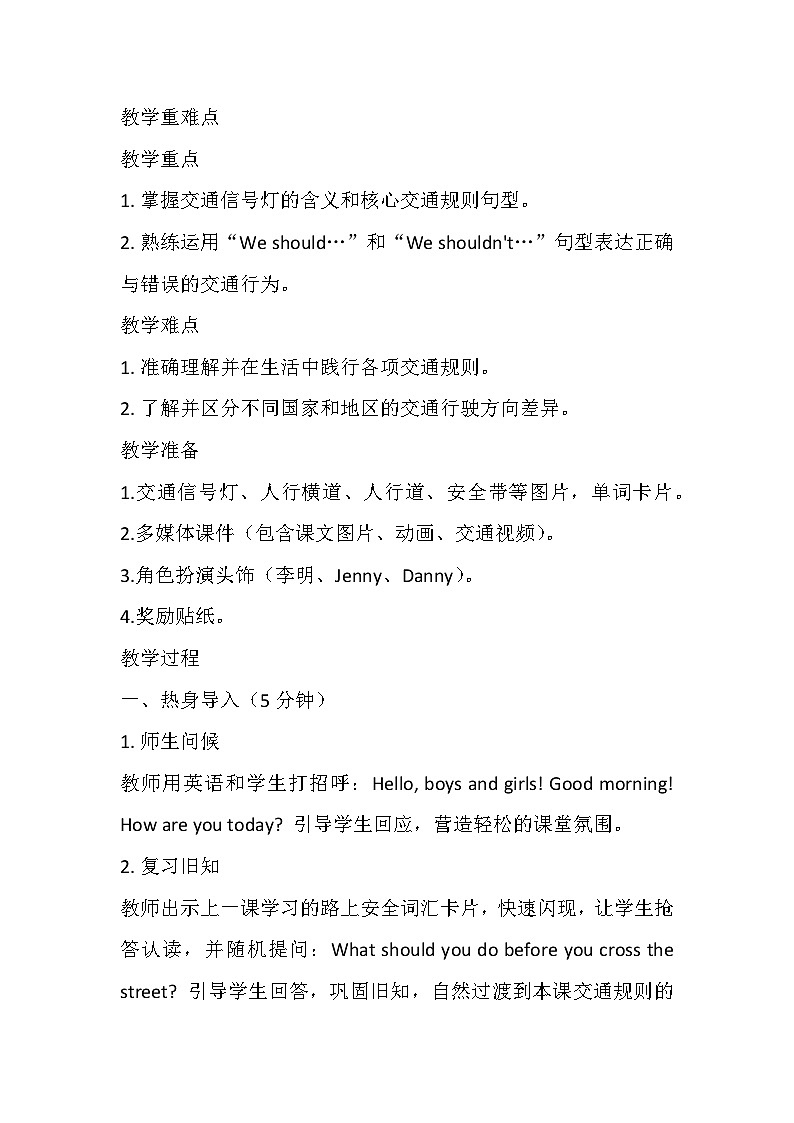 教学重难点

教学重点

1. 掌握交通信号灯的含义和核心交通规则句型。

2. 熟练运用“We should…”和“We shouldn't…”句型表达正确与错误的交通行为。

教学难点

1. 准确理解并在生活中践行各项交通规则。

2. 了解并区分不同国家和地区的交通行驶方向差异。

教学准备

1.交通信号灯、人行横道、人行道、安全带等图片，单词卡片。

2.多媒体课件（包含课文图片、动画、交通视频）。

3.角色扮演头饰（李明、Jenny、Danny）。

4.奖励贴纸。

教学过程

一、热身导入（5 分钟）

1. 师生问候

教师用英语和学生打招呼：Hello, boys and girls! Good morning! How are you today? 引导学生回应，营造轻松的课堂氛围。

2. 复习旧知

教师出示上一课学习的路上安全词汇卡片，快速闪现，让学生抢答认读，并随机提问：What should you do before you cross the street? 引导学生回答，巩固旧知，自然过渡到本课交通规则的